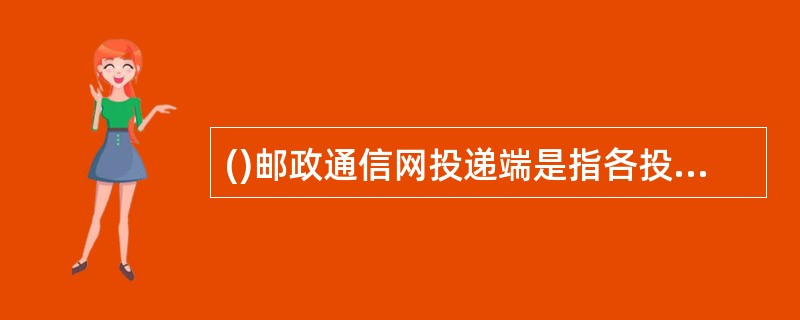 ()邮政通信网投递端是指各投...